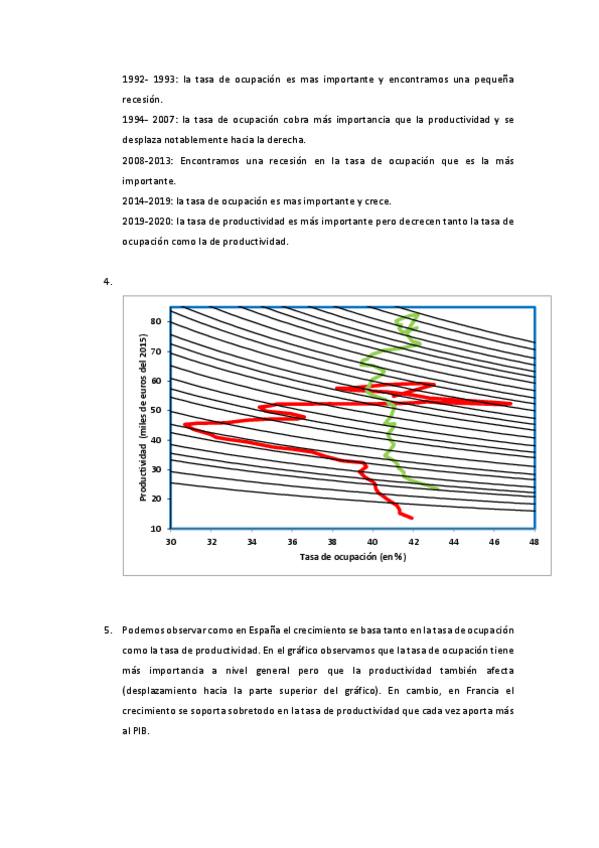 1992- 1993: la tasa de ocupación es mas importante y encontramos una pequeña recesión.

1994- 2007: la tasa de ocupación cobra más importancia que la productividad y se desplaza notablemente hacia la derecha.

2008-2013: Encontramos una recesión en la tasa de ocupación que es la más importante.

2014-2019: la tasa de ocupación es mas importante y crece.

2019-2020: la tasa de productividad es más importante pero decrecen tanto la tasa de ocupación como la de productividad.

4.

Productividad (miles de euros del 2015)

80
70
60
50
40
30
20
10

30 32 34 36 38 40 42 44 46 48

Tasa de ocupación (en %)

5. Podemos observar como en España el crecimiento se basa tanto en la tasa de ocupación como la tasa de productividad. En el gráfico observamos que la tasa de ocupación tiene más importancia a nivel general pero que la productividad también afecta (desplazamiento hacia la parte superior del gráfico). En cambio, en Francia el crecimiento se soporta sobretodo en la tasa de productividad que cada vez aporta más al PIB.